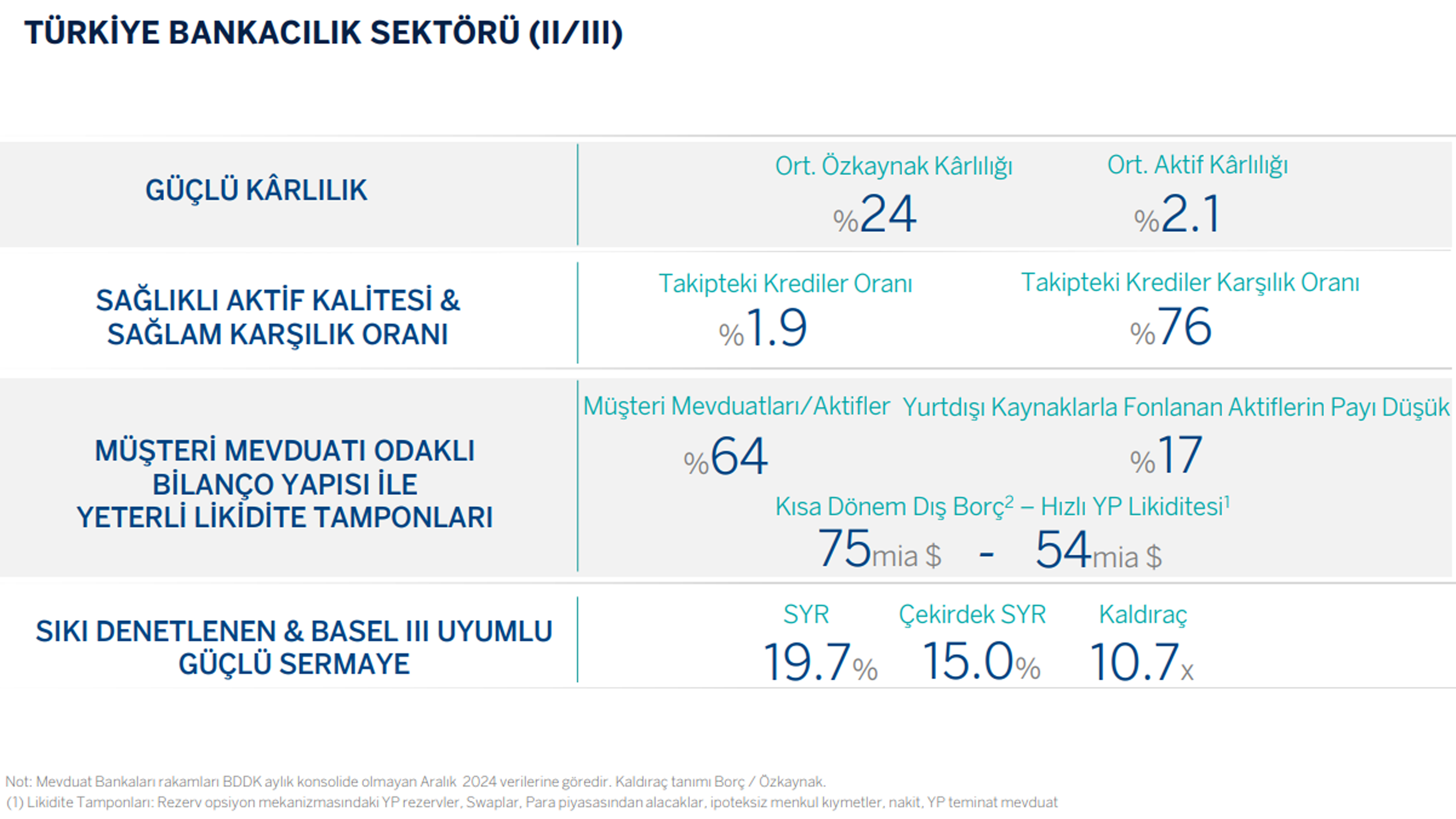 TÜRKİYE BANKACILIK SEKTÖRÜ (II/III)

GÜÇLÜ KÂRLILIK

Ort. Özkaynak Kârlılığı
%24

Ort. Aktif Kârlılığı
%2.1

SAĞLIKLI AKTİF KALİTESİ & SAĞLAM KARŞILIK ORANI

Takipteki Krediler Oranı
%1.9

Takipteki Krediler Karşılık Oranı
%76

MÜŞTERİ MEVDUATI ODAKLI BİLANÇO YAPISI İLE YETERLİ LİKİDİTE TAMPONLARI

Müşteri Mevduatları/Aktifler
%64

Yurtdışı Kaynaklarla Fonlanan Aktiflerin Payı Düşük
%17

Kısa Dönem Dış Borç$^2$ – Hızlı YP Likiditesi$^1$
75mia $ - 54mia $

SIKI DENETLENEN & BASEL III UYUMLU GÜÇLÜ SERMAYE

SYR
19.7%

Çekirdek SYR
15.0%

Kaldıraç
10.7x

Not: Mevduat Bankaları rakamları BDDK aylık konsolide olmayan Aralık 2024 verilerine göredir. Kaldıraç tanımı Borç / Özkaynak.
(1) Likidite Tamponları: Rezerv opsiyon mekanizmasındaki YP rezervler, Swaplar, Para piyasasından alacaklar, ipoteksiz menkul kıymetler, nakit, YP teminat mevduat